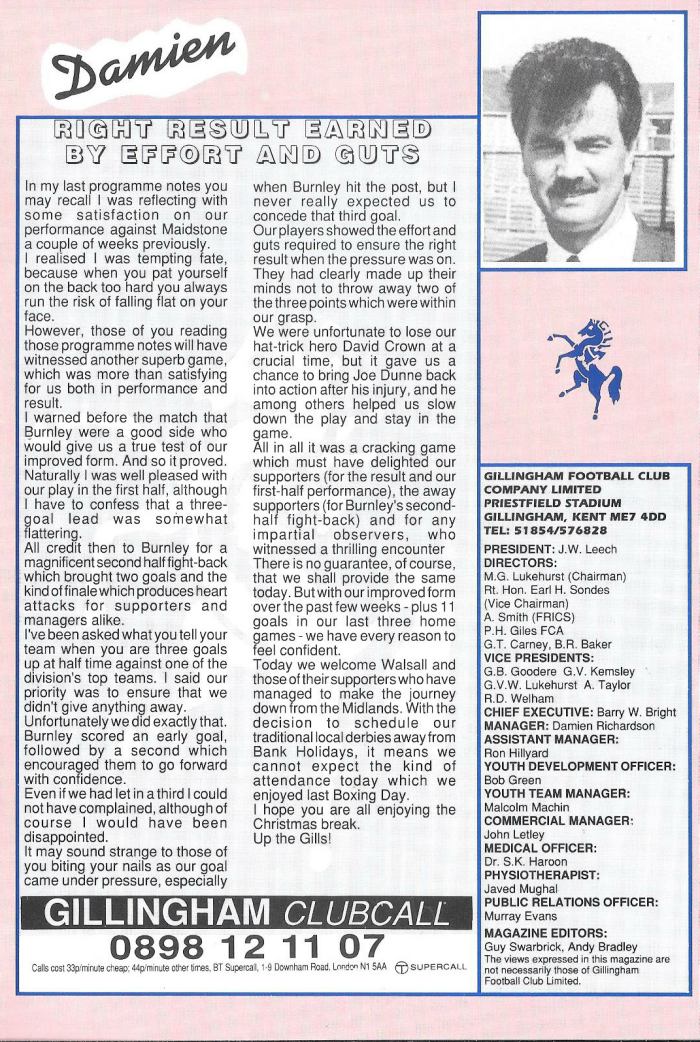 Damien

RIGHT RESULT EARNED BY EFFORT AND GUTS

In my last programme notes you may recall I was reflecting with some satisfaction on our performance against Maidstone a couple of weeks previously.
I realised I was tempting fate, because when you pat yourself on the back too hard you always run the risk of falling flat on your face.
However, those of you reading those programme notes will have witnessed another superb game, which was more than satisfying for us both in performance and result.
I warned before the match that Burnley were a good side who would give us a true test of our improved form. And so it proved. Naturally I was well pleased with our play in the first half, although I have to confess that a three-goal lead was somewhat flattering.
All credit then to Burnley for a magnificent second half fight-back which brought two goals and the kind of finale which produces heart attacks for supporters and managers alike.
I've been asked what you tell your team when you are three goals up at half time against one of the division's top teams. I said our priority was to ensure that we didn't give anything away.
Unfortunately we did exactly that. Burnley scored an early goal, followed by a second which encouraged them to go forward with confidence.
Even if we had let in a third I could not have complained, although of course I would have been disappointed.
It may sound strange to those of you biting your nails as our goal came under pressure, especially when Burnley hit the post, but I never really expected us to concede that third goal.
Our players showed the effort and guts required to ensure the right result when the pressure was on. They had clearly made up their minds not to throw away two of the three points which were within our grasp.
We were unfortunate to lose our hat-trick hero David Crown at a crucial time, but it gave us a chance to bring Joe Dunne back into action after his injury, and he among others helped us slow down the play and stay in the game.
All in all it was a cracking game which must have delighted our supporters (for the result and our first-half performance), the away supporters (for Burnley's second-half fight-back) and for any impartial observers, who witnessed a thrilling encounter
There is no guarantee, of course, that we shall provide the same today. But with our improved form over the past few weeks - plus 11 goals in our last three home games - we have every reason to feel confident.
Today we welcome Walsall and those of their supporters who have managed to make the journey down from the Midlands. With the decision to schedule our traditional local derbies away from Bank Holidays, it means we cannot expect the kind of attendance today which we enjoyed last Boxing Day.
I hope you are all enjoying the Christmas break.
Up the Gills!

GILLINGHAM CLUBCALL
0898 12 11 07
Calls cost 33p/minute cheap; 44p/minute other times, BT Supercall, 1-9 Downham Road, London N1 5AA SUPERCALL

GILLINGHAM FOOTBALL CLUB COMPANY LIMITED
PRIESTFIELD STADIUM
GILLINGHAM, KENT ME7 4DD
TEL: 51854/576828

PRESIDENT: J.W. Leech
DIRECTORS:
M.G. Lukehurst (Chairman)
Rt. Hon. Earl H. Sondes (Vice Chairman)
A. Smith (FRICS)
P.H. Giles FCA
G.T. Carney, B.R. Baker
VICE PRESIDENTS:
G.B. Goodere G.V. Kemsley
G.V.W. Lukehurst A. Taylor
R.D. Welham
CHIEF EXECUTIVE: Barry W. Bright
MANAGER: Damien Richardson
ASSISTANT MANAGER:
Ron Hillyard
YOUTH DEVELOPMENT OFFICER:
Bob Green
YOUTH TEAM MANAGER:
Malcolm Machin
COMMERCIAL MANAGER:
John Letley
MEDICAL OFFICER:
Dr. S.K. Haroon
PHYSIOTHERAPIST:
Javed Mughal
PUBLIC RELATIONS OFFICER:
Murray Evans
MAGAZINE EDITORS:
Guy Swarbrick, Andy Bradley
The views expressed in this magazine are not necessarily those of Gillingham Football Club Limited.